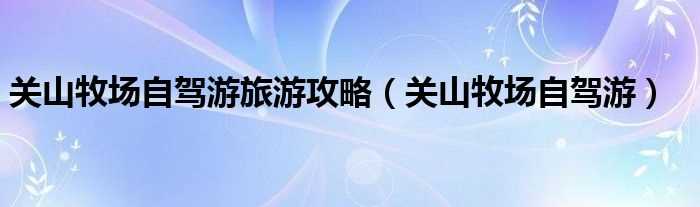 关山牧场自驾游旅游攻略（关山牧场自驾游）